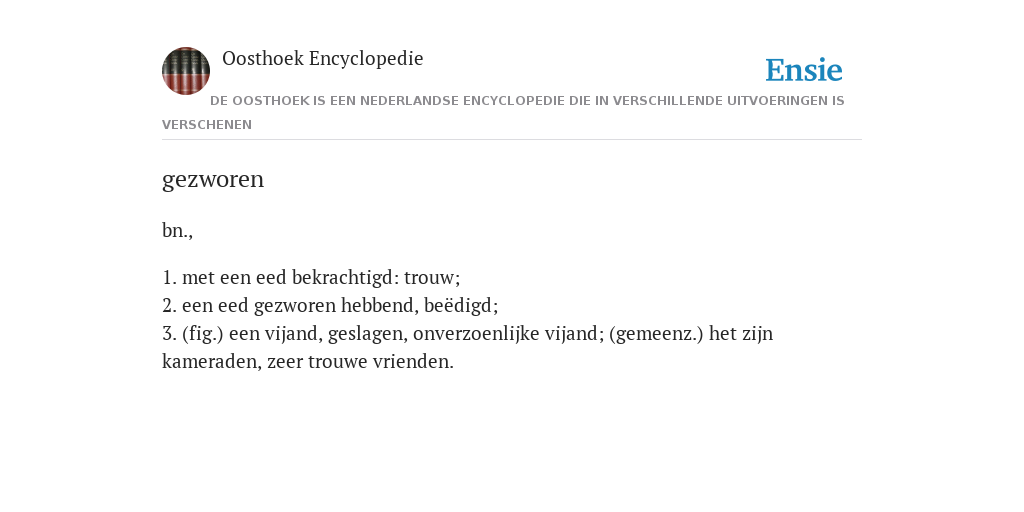 Oosthoek Encyclopedie

Ensie

DE OOSTHOEK IS EEN NEDERLANDSE ENCYCLOPEDIE DIE IN VERSCHILLENDE UITVOERINGEN IS VERSCHENEN

gezworen

bn.,

1. met een eed bekrachtigd: trouw;
2. een eed gezworen hebbend, beëdigd;
3. (fig.) een vijand, geslagen, onverzoenlijke vijand; (gemeenz.) het zijn kameraden, zeer trouwe vrienden.